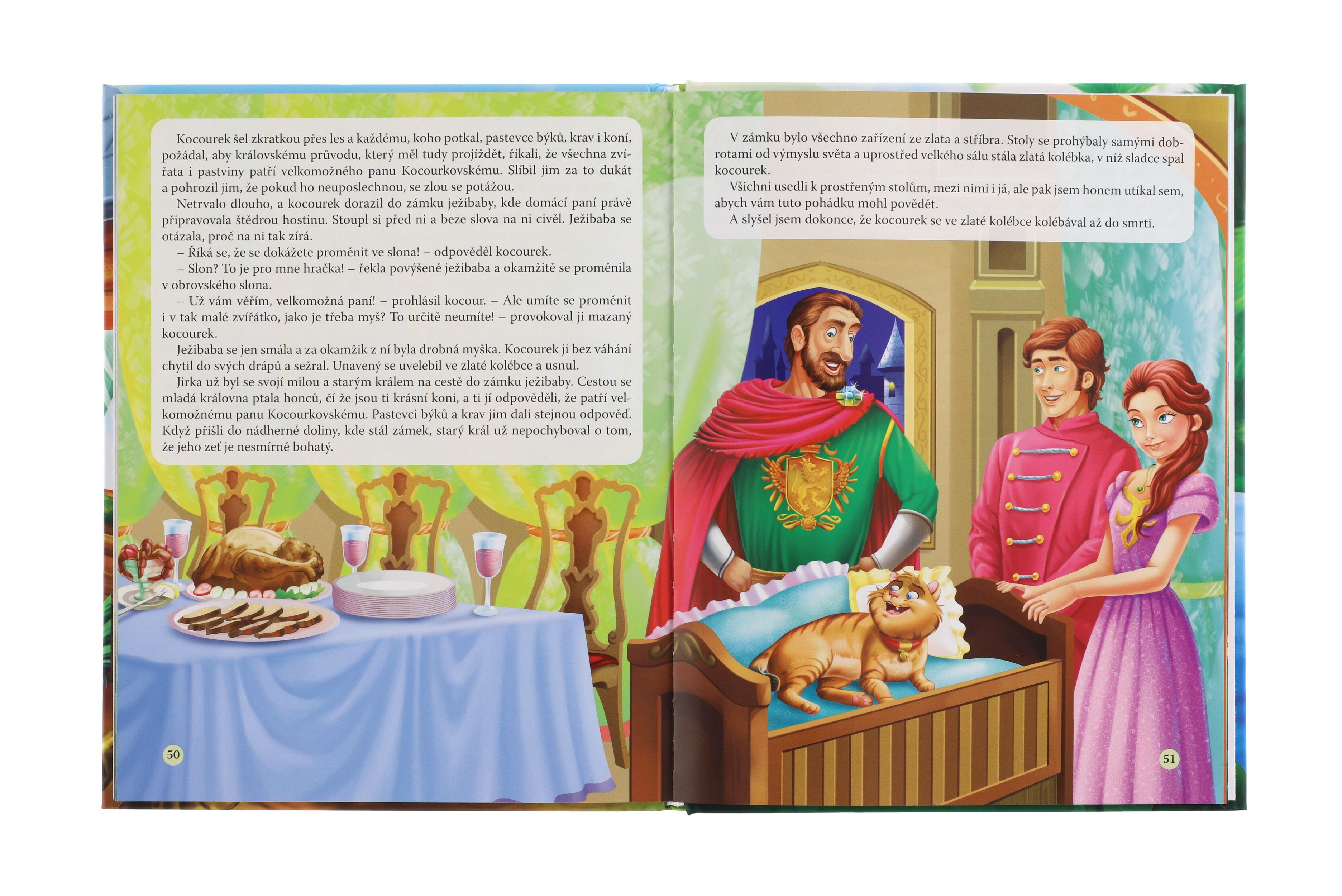 Kocourek šel zkratkou přes les a každému, koho potkal, pastevce býků, krav i koní, požádal, aby královskému průvodu, který měl tudy projíždět, říkali, že všechna zvířata i pastviny patří velkomožného panu Kocourkovskému. Slíbil jim za to dukát a pohrozil jim, že pokud ho neuposlechnou, se zlou se potážou.

Netrvalo dlouho, a kocourek dorazil do zámku ježibaby, kde domácí paní právě připravovala štědrou hostinu. Stoupl si před ni a beze slova na ni civěl. Ježibaba se otázala, proč na ni tak zírá.

– Říká se, že se dokážete proměnit ve slona! – odpověděl kocourek.

– Slon? To je pro mne hračka! – řekla povýšeně ježibaba a okamžitě se proměnila v obrovského slona.

– Už vám věřím, velkomožná paní! – prohlásil kocour. – Ale umíte se proměnit i v tak malé zvířátko, jako je třeba myš? To určitě neumíte! – provokoval ji mazaný kocourek.

Ježibaba se jen smála a za okamžik z ní byla drobná myška. Kocourek ji bez váhání chytil do svých drápů a sežral. Unavený se uvelebil ve zlaté kolébce a usnul.

Jirka už byl se svojí milou a starým králem na cestě do zámku ježibaby. Cestou se mladá královna ptala honců, čí že jsou ti krásní koni, a ti jí odpověděli, že patří velkomožnému panu Kocourkovskému. Pastevci býků a krav jim dali stejnou odpověď. Když přišli do nádherné doliny, kde stál zámek, starý král už nepochyboval o tom, že jeho zeť je nesmírně bohatý.

50

V zámku bylo všechno zařízení ze zlata a stříbra. Stoly se prohýbaly samými dobrotami od výmyslu světa a uprostřed velkého sálu stála zlatá kolébka, v níž sladce spal kocourek.

Všichni usedli k prostřeným stolům, mezi nimi i já, ale pak jsem honem utíkal sem, abych vám tuto pohádku mohl povědět.

A slyšel jsem dokonce, že kocourek se ve zlaté kolébce kolébával až do smrti.

51